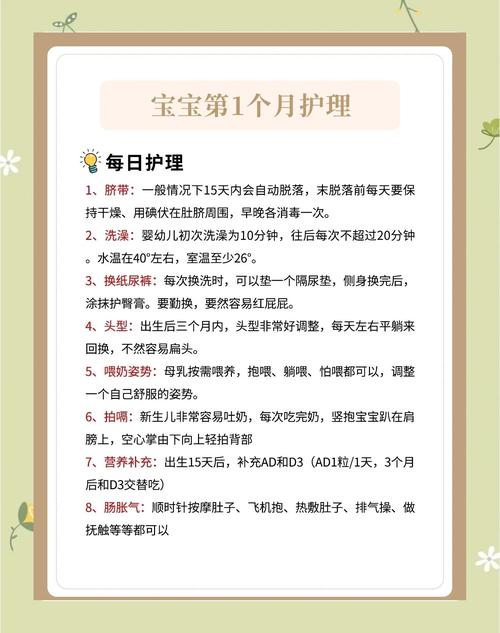 宝宝第1个月护理

每日护理

1、脐带：一般情况下15天内会自动脱落，末脱落前每天要保持干燥、用碘伏在肚脐周围，早晚各消毒一次。

2、洗澡：婴幼儿初次洗澡为10分钟，往后每次不超过20分钟。水温在40°左右，室温至少26°。

3、换纸尿裤：每次换洗时，可以垫一个隔尿垫，侧身换完后，涂抹护臀膏。要勤换，要然容易红屁屁。

4、头型：出生后三个月内，头型非常好调整，每天左右平躺来回换，不然容易扁头。

5、喂奶姿势：母乳按需喂养，抱喂、躺喂、怕喂都可以，调整一个自己舒服的姿势。

6、拍嗝：新生儿非常容易吐奶，每次吃完奶，竖抱宝宝趴在肩膀上，空心掌由下向上轻拍背部

7、营养补充：出生15天后，补充AD和D3（AD1粒/1天，3个月后和D3交替吃）

8、肠胀气：顺时针按摩肚子、飞机抱、热敷肚子、排气操、做抚触等等都可以